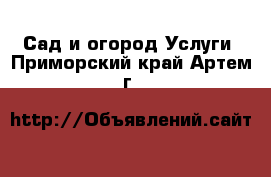 Сад и огород Услуги Приморский край Артем г

http://Объявлений.сайт